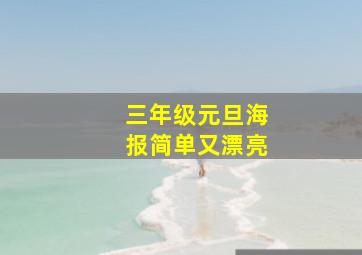 三年级元旦海报简单又漂亮